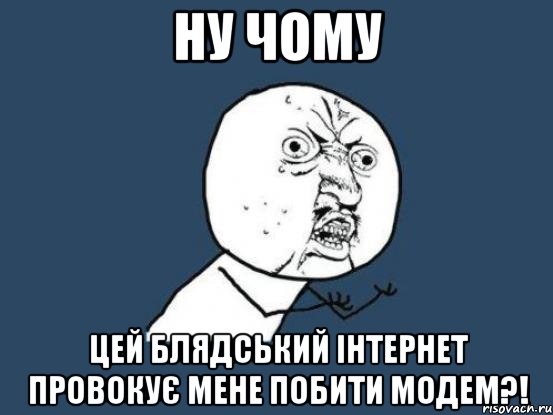 НУ ЧОМУ

ЦЕЙ БЛЯДСЬКИЙ ІНТЕРНЕТ ПРОВОКУЄ МЕНЕ ПОБИТИ МОДЕМ?!

risovach.ru